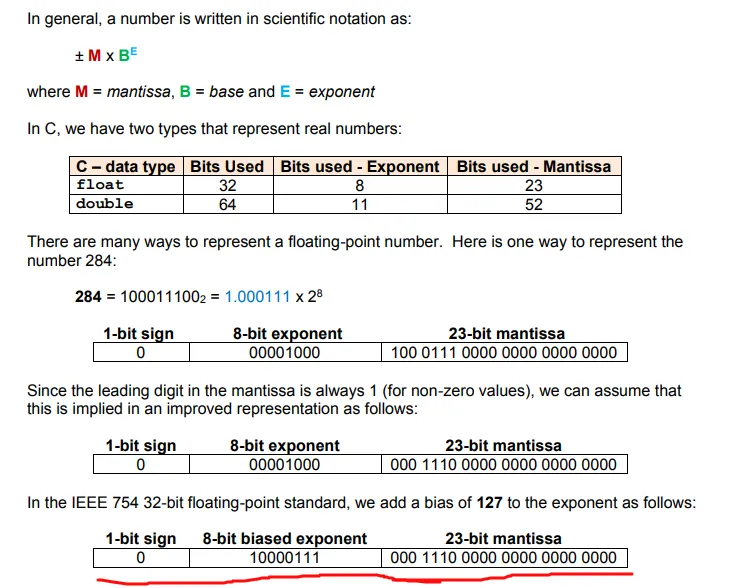 In general, a number is written in scientific notation as:

$\pm M \times B^E$

where M = mantissa, B = base and E = exponent

In C, we have two types that represent real numbers:

| C – data type | Bits Used | Bits used - Exponent | Bits used - Mantissa |
|---|---|---|---|
| float | 32 | 8 | 23 |
| double | 64 | 11 | 52 |

There are many ways to represent a floating-point number. Here is one way to represent the number 284:

$284 = 100011100_2 = 1.000111 \times 2^8$

| 1-bit sign | 8-bit exponent | 23-bit mantissa |
|---|---|---|
| 0 | 00001000 | 100 0111 0000 0000 0000 0000 |

Since the leading digit in the mantissa is always 1 (for non-zero values), we can assume that this is implied in an improved representation as follows:

| 1-bit sign | 8-bit exponent | 23-bit mantissa |
|---|---|---|
| 0 | 00001000 | 000 1110 0000 0000 0000 0000 |

In the IEEE 754 32-bit floating-point standard, we add a bias of 127 to the exponent as follows:

| 1-bit sign | 8-bit biased exponent | 23-bit mantissa |
|---|---|---|
| 0 | 10000111 | 000 1110 0000 0000 0000 0000 |